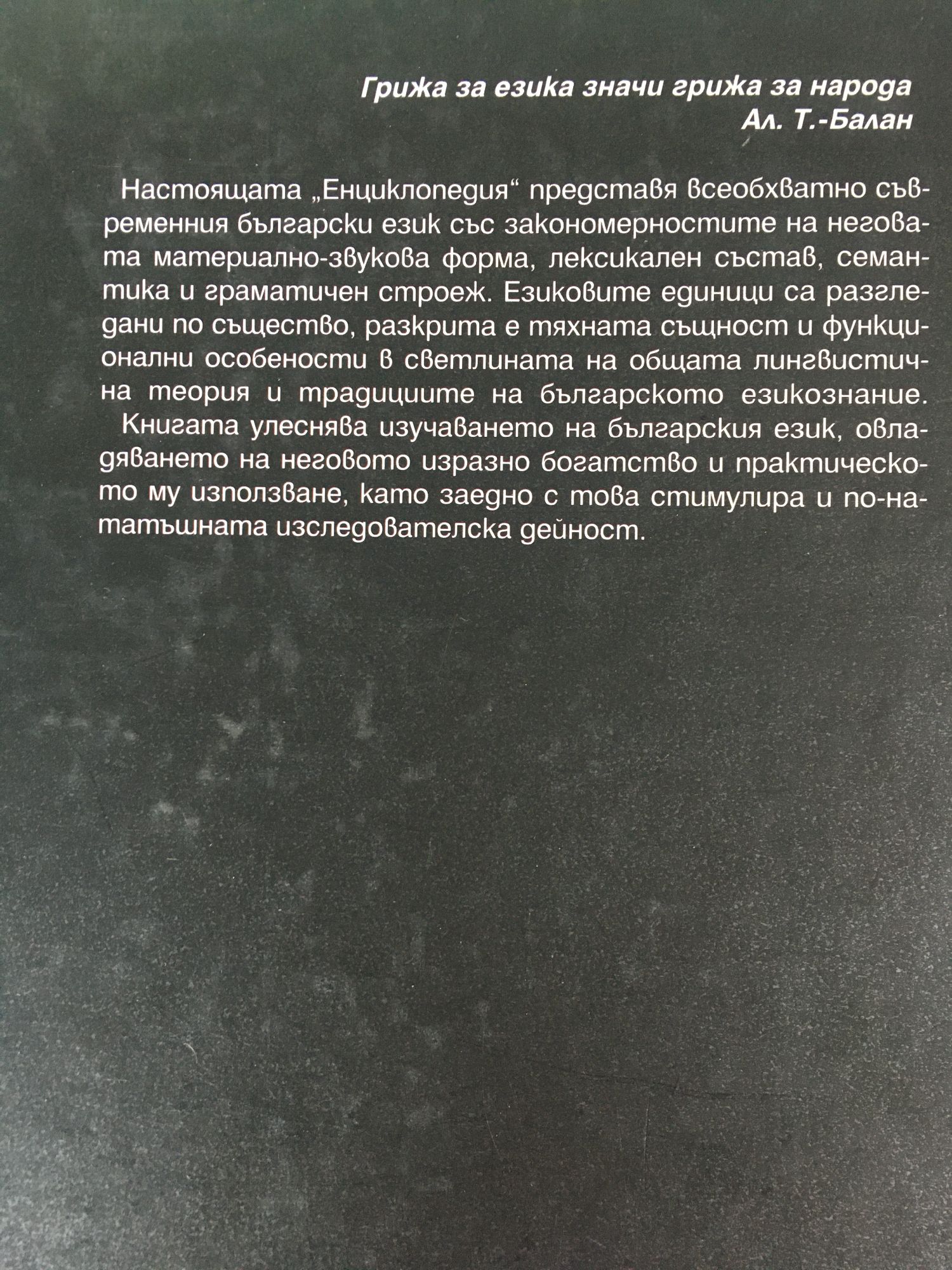 Грижа за езика значи грижа за народа
Ал. Т.-Балан

Настоящата „Енциклопедия“ представя всеобхватно съвременния български език със закономерностите на неговата материално-звукова форма, лексикален състав, семантика и граматичен строеж. Езиковите единици са разгледани по същество, разкрита е тяхната същност и функционални особености в светлината на общата лингвистична теория и традициите на българското езикознание.

Книгата улеснява изучаването на българския език, овладяването на неговото изразно богатство и практическото му използване, като заедно с това стимулира и по-нататъшната изследователска дейност.